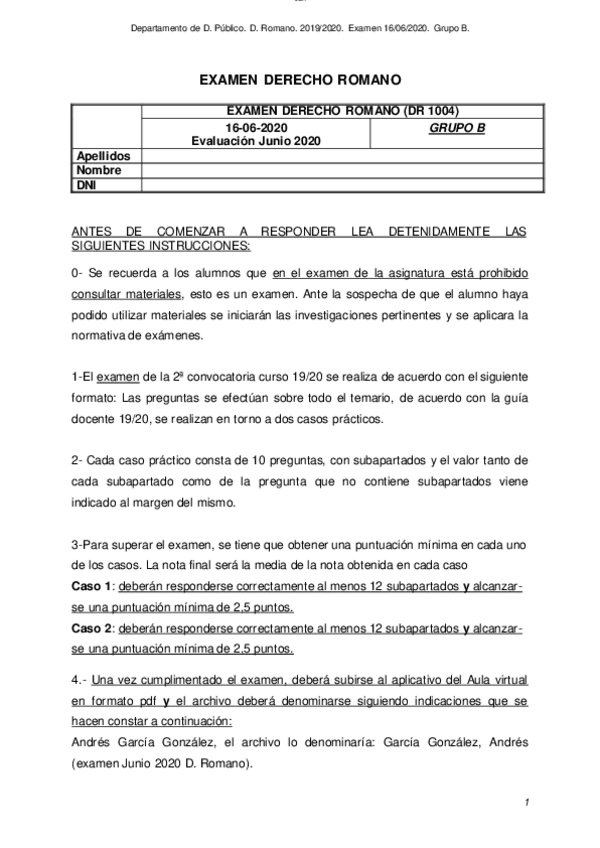 Departamento de D. Público. D. Romano. 2019/2020. Examen 16/06/2020. Grupo B.

EXAMEN DERECHO ROMANO

| | EXAMEN DERECHO ROMANO (DR 1004) | |
|---|---|---|
| | 16-06-2020 Evaluación Junio 2020 | GRUPO B |
| Apellidos | | |
| Nombre | | |
| DNI | | |

ANTES DE COMENZAR A RESPONDER LEA DETENIDAMENTE LAS SIGUIENTES INSTRUCCIONES:

0- Se recuerda a los alumnos que en el examen de la asignatura está prohibido consultar materiales, esto es un examen. Ante la sospecha de que el alumno haya podido utilizar materiales se iniciarán las investigaciones pertinentes y se aplicara la normativa de exámenes.

1-El examen de la 2ª convocatoria curso 19/20 se realiza de acuerdo con el siguiente formato: Las preguntas se efectúan sobre todo el temario, de acuerdo con la guía docente 19/20, se realizan en torno a dos casos prácticos.

2- Cada caso práctico consta de 10 preguntas, con subapartados y el valor tanto de cada subapartado como de la pregunta que no contiene subapartados viene indicado al margen del mismo.

3-Para superar el examen, se tiene que obtener una puntuación mínima en cada uno de los casos. La nota final será la media de la nota obtenida en cada caso
Caso 1: deberán responderse correctamente al menos 12 subapartados y alcanzarse una puntuación mínima de 2,5 puntos.
Caso 2: deberán responderse correctamente al menos 12 subapartados y alcanzarse una puntuación mínima de 2,5 puntos.

4.- Una vez cumplimentado el examen, deberá subirse al aplicativo del Aula virtual en formato pdf y el archivo deberá denominarse siguiendo indicaciones que se hacen constar a continuación:
Andrés García González, el archivo lo denominaría: García González, Andrés (examen Junio 2020 D. Romano).

1